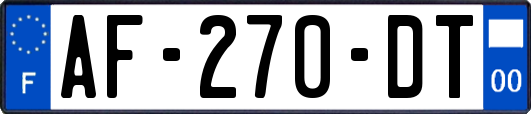 F
AF-270-DT
00